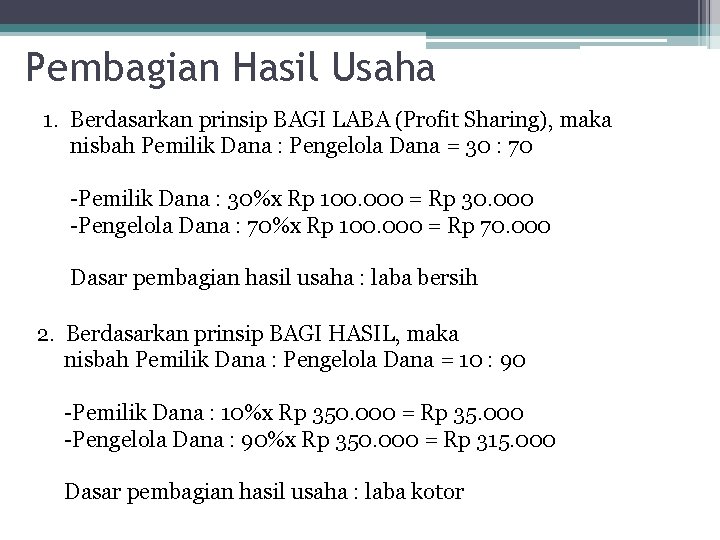 Pembagian Hasil Usaha

1. Berdasarkan prinsip BAGI LABA (Profit Sharing), maka nisbah Pemilik Dana : Pengelola Dana = 30 : 70

-Pemilik Dana : 30%x Rp 100.000 = Rp 30.000
-Pengelola Dana : 70%x Rp 100.000 = Rp 70.000

Dasar pembagian hasil usaha : laba bersih

2. Berdasarkan prinsip BAGI HASIL, maka nisbah Pemilik Dana : Pengelola Dana = 10 : 90

-Pemilik Dana : 10%x Rp 350.000 = Rp 35.000
-Pengelola Dana : 90%x Rp 350.000 = Rp 315.000

Dasar pembagian hasil usaha : laba kotor